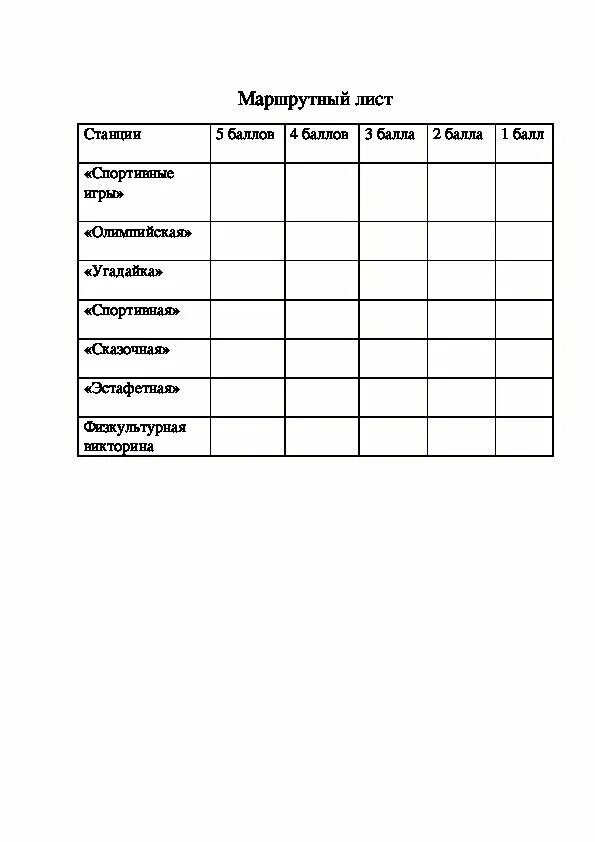 Маршрутный лист

| Станции | 5 баллов | 4 баллов | 3 балла | 2 балла | 1 балл |
|---|---|---|---|---|---|
| «Спортивные игры» | | | | | |
| «Олимпийская» | | | | | |
| «Угадайка» | | | | | |
| «Спортивная» | | | | | |
| «Сказочная» | | | | | |
| «Эстафетная» | | | | | |
| Физкультурная викторина | | | | | |